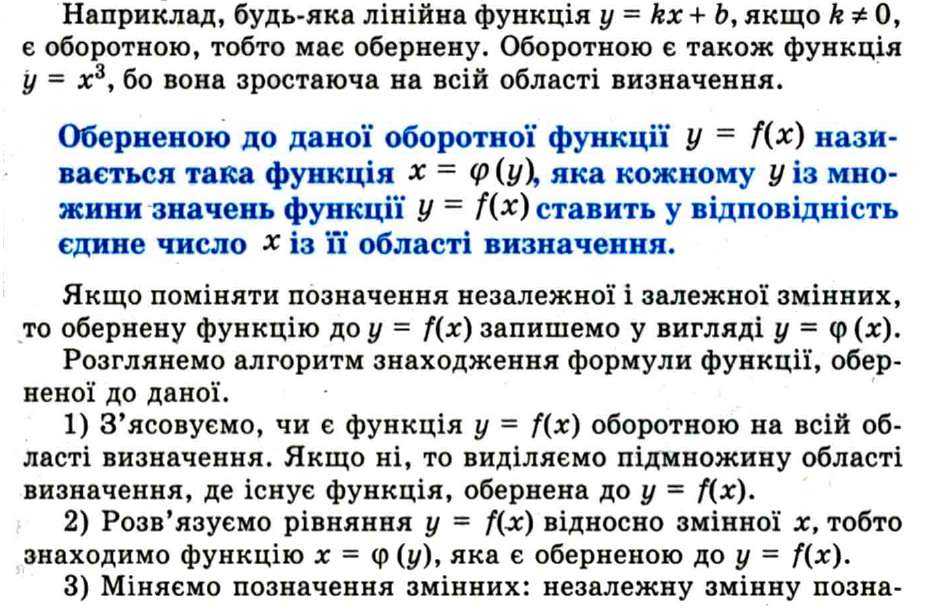 Наприклад, будь-яка лінійна функція $y = kx + b$, якщо $k \neq 0$, є оборотною, тобто має обернену. Оборотною є також функція $y = x^3$, бо вона зростаюча на всій області визначення.

Оберненою до даної оборотної функції $y = f(x)$ називається така функція $x = \varphi(y)$, яка кожному $y$ із множини значень функції $y = f(x)$ ставить у відповідність єдине число $x$ із її області визначення.

Якщо поміняти позначення незалежної і залежної змінних, то обернену функцію до $y = f(x)$ запишемо у вигляді $y = \varphi(x)$.

Розглянемо алгоритм знаходження формули функції, оберненої до даної.

1) З'ясовуємо, чи є функція $y = f(x)$ оборотною на всій області визначення. Якщо ні, то виділяємо підмножину області визначення, де існує функція, обернена до $y = f(x)$.

2) Розв'язуємо рівняння $y = f(x)$ відносно змінної $x$, тобто знаходимо функцію $x = \varphi(y)$, яка є оберненою до $y = f(x)$.

3) Міняємо позначення змінних: незалежну змінну позна-